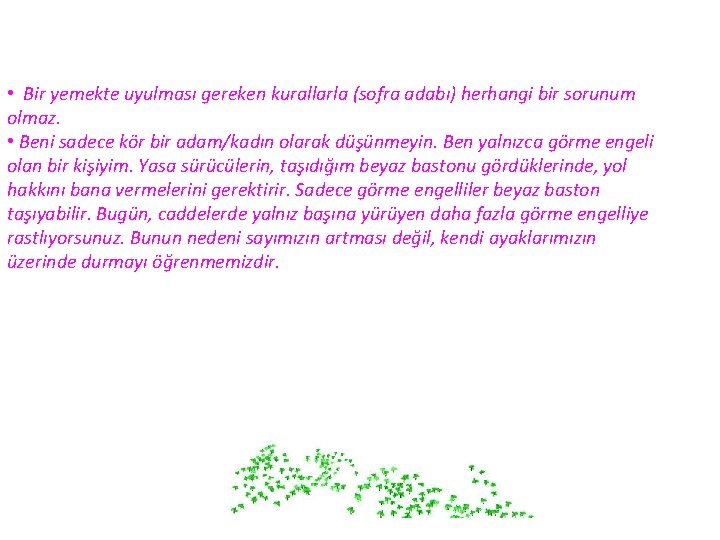 • Bir yemekte uyulması gereken kurallarla (sofra adabı) herhangi bir sorunum olmaz.

• Beni sadece kör bir adam/kadın olarak düşünmeyin. Ben yalnızca görme engeli olan bir kişiyim. Yasa sürücülerin, taşıdığım beyaz bastonu gördüklerinde, yol hakkını bana vermelerini gerektirir. Sadece görme engelliler beyaz baston taşıyabilir. Bugün, caddelerde yalnız başına yürüyen daha fazla görme engelliye rastlıyorsunuz. Bunun nedeni sayımızın artması değil, kendi ayaklarımızın üzerinde durmayı öğrenmemizdir.